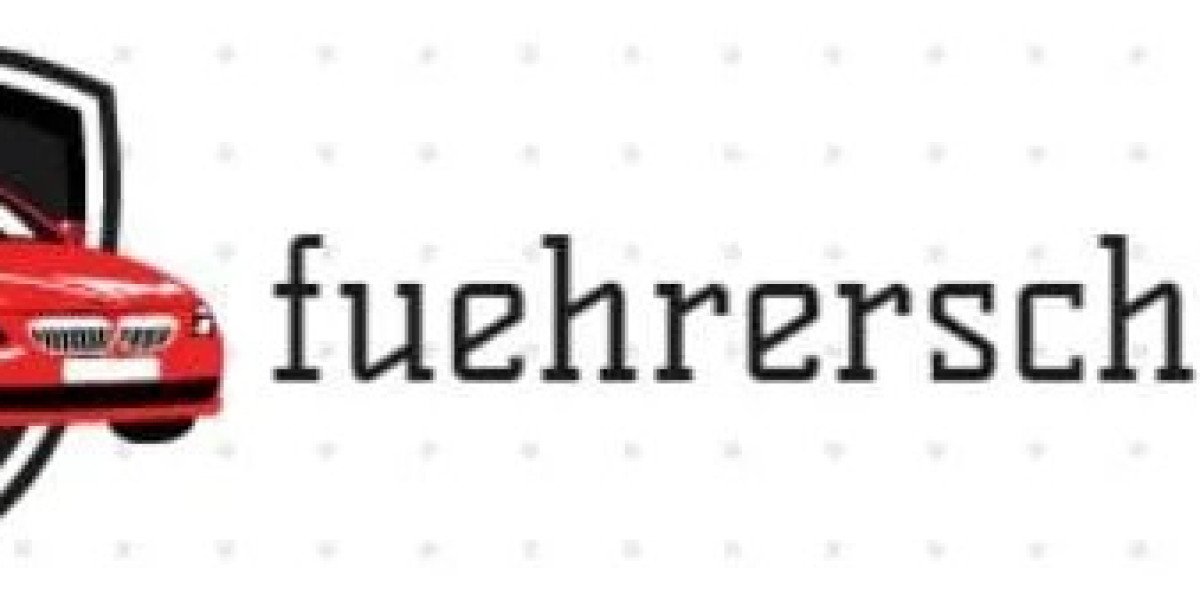 fuehrersch